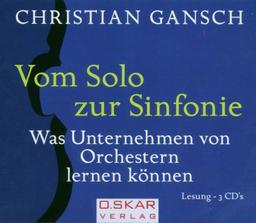 CHRISTIAN GANSCH

Vom Solo zur Sinfonie

Was Unternehmen von Orchestern lernen können

Lesung - 3 CD's

O.SKAR VERLAG